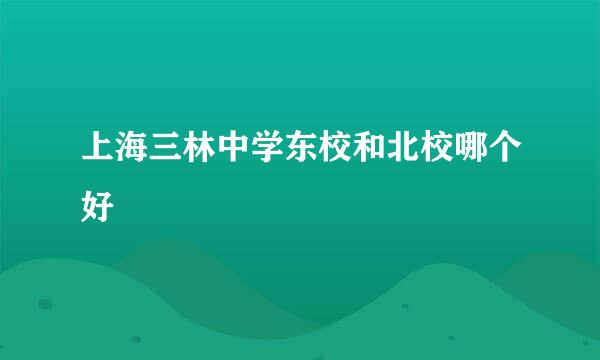 上海三林中学东校和北校哪个好